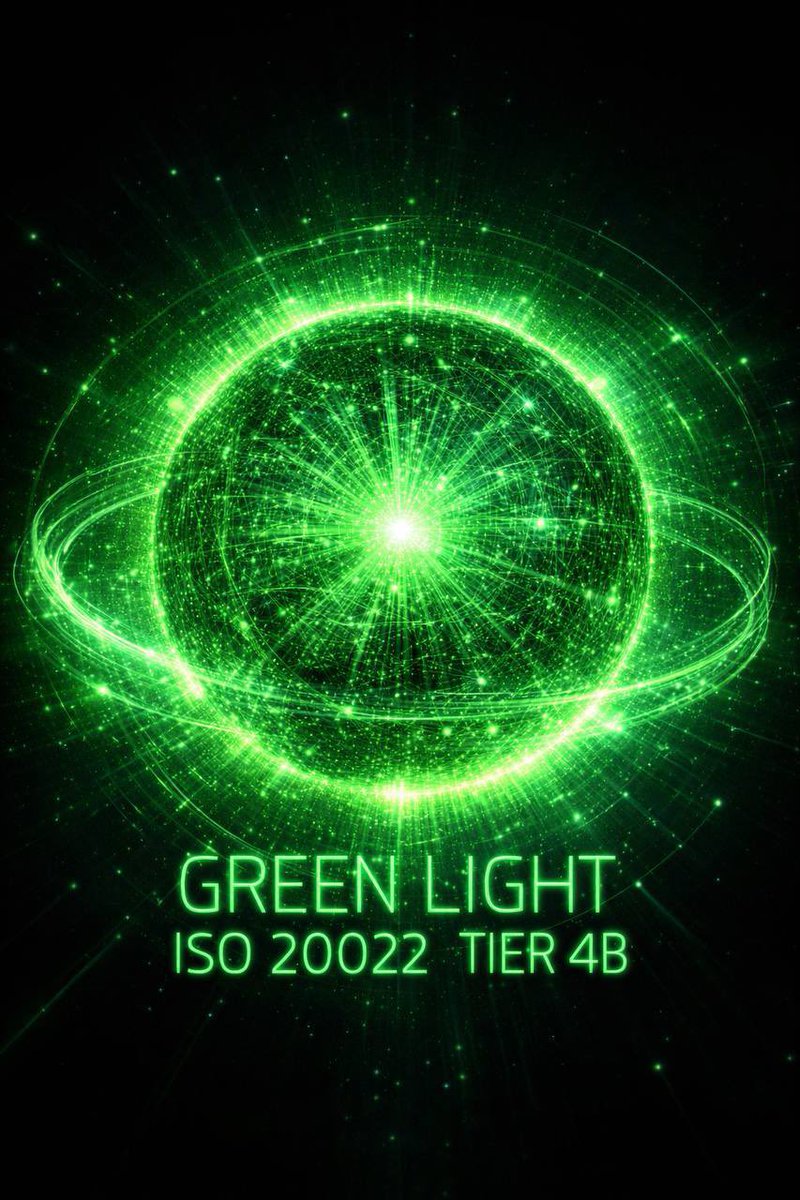 GREEN LIGHT
ISO 20022 TIER 4B